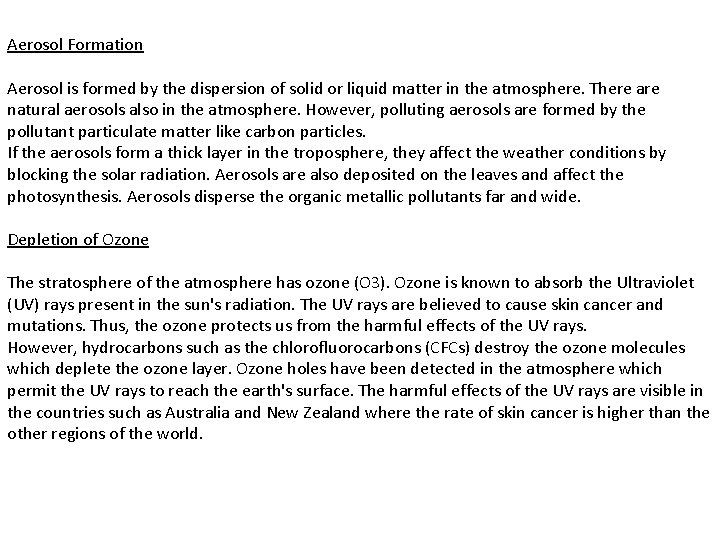 Aerosol Formation

Aerosol is formed by the dispersion of solid or liquid matter in the atmosphere. There are natural aerosols also in the atmosphere. However, polluting aerosols are formed by the pollutant particulate matter like carbon particles.
If the aerosols form a thick layer in the troposphere, they affect the weather conditions by blocking the solar radiation. Aerosols are also deposited on the leaves and affect the photosynthesis. Aerosols disperse the organic metallic pollutants far and wide.

Depletion of Ozone

The stratosphere of the atmosphere has ozone (O3). Ozone is known to absorb the Ultraviolet (UV) rays present in the sun's radiation. The UV rays are believed to cause skin cancer and mutations. Thus, the ozone protects us from the harmful effects of the UV rays.
However, hydrocarbons such as the chlorofluorocarbons (CFCs) destroy the ozone molecules which deplete the ozone layer. Ozone holes have been detected in the atmosphere which permit the UV rays to reach the earth's surface. The harmful effects of the UV rays are visible in the countries such as Australia and New Zealand where the rate of skin cancer is higher than the other regions of the world.